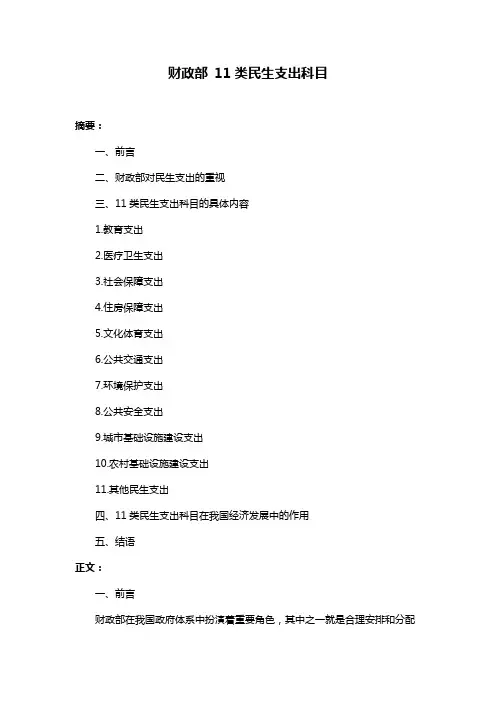 财政部 11 类民生支出科目

摘要：

一、前言

二、财政部对民生支出的重视

三、11 类民生支出科目的具体内容

1.教育支出

2.医疗卫生支出

3.社会保障支出

4.住房保障支出

5.文化体育支出

6.公共交通支出

7.环境保护支出

8.公共安全支出

9.城市基础设施建设支出

10.农村基础设施建设支出

11.其他民生支出

四、11 类民生支出科目在我国经济发展中的作用

五、结语

正文：

一、前言

财政部在我国政府体系中扮演着重要角色，其中之一就是合理安排和分配